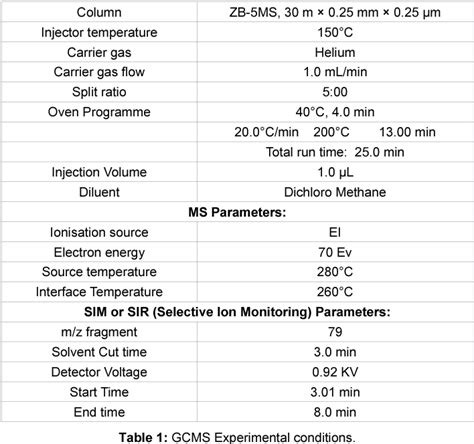 | Column | ZB-5MS, 30 m × 0.25 mm × 0.25 µm |
|---|---|
| Injector temperature | 150°C |
| Carrier gas | Helium |
| Carrier gas flow | 1.0 mL/min |
| Split ratio | 5:00 |
| Oven Programme | 40°C, 4.0 min |
| | 20.0°C/min 200°C 13.00 min |
| | Total run time: 25.0 min |
| Injection Volume | 1.0 µL |
| Diluent | Dichloro Methane |
| **MS Parameters:** | |
| Ionisation source | EI |
| Electron energy | 70 Ev |
| Source temperature | 280°C |
| Interface Temperature | 260°C |
| **SIM or SIR (Selective Ion Monitoring) Parameters:** | |
| m/z fragment | 79 |
| Solvent Cut time | 3.0 min |
| Detector Voltage | 0.92 KV |
| Start Time | 3.01 min |
| End time | 8.0 min |

**Table 1:** GCMS Experimental conditions.